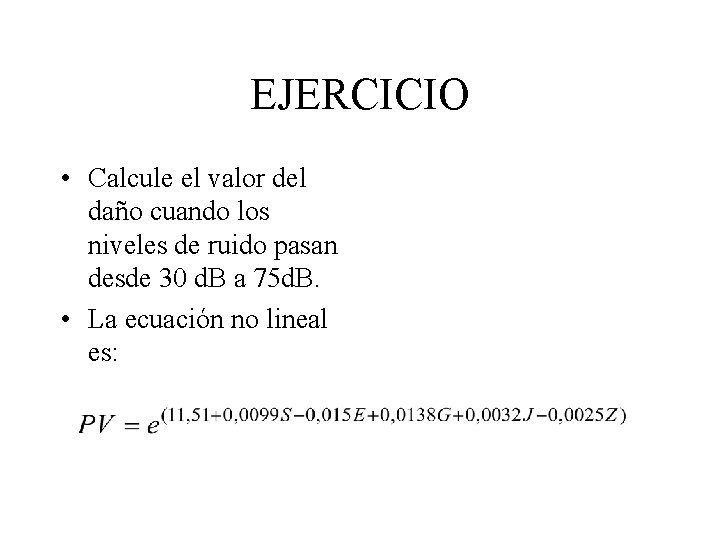 EJERCICIO

• Calcule el valor del daño cuando los niveles de ruido pasan desde 30 dB a 75dB.
• La ecuación no lineal es:

$PV = e^{(11,51+0,0099S-0,015E+0,0138G+0,0032J-0,0025Z)}$